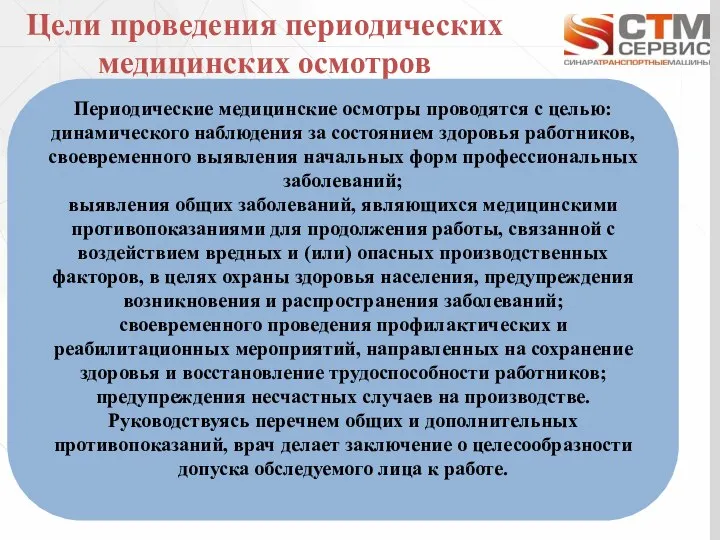 Цели проведения периодических медицинских осмотров

СТМ СЕРВИС
СИНАРАТРАНСПОРТНЫЕМАШИНЫ

Периодические медицинские осмотры проводятся с целью: динамического наблюдения за состоянием здоровья работников, своевременного выявления начальных форм профессиональных заболеваний;
выявления общих заболеваний, являющихся медицинскими противопоказаниями для продолжения работы, связанной с воздействием вредных и (или) опасных производственных факторов, в целях охраны здоровья населения, предупреждения возникновения и распространения заболеваний;
своевременного проведения профилактических и реабилитационных мероприятий, направленных на сохранение здоровья и восстановление трудоспособности работников;
предупреждения несчастных случаев на производстве.
Руководствуясь перечнем общих и дополнительных противопоказаний, врач делает заключение о целесообразности допуска обследуемого лица к работе.